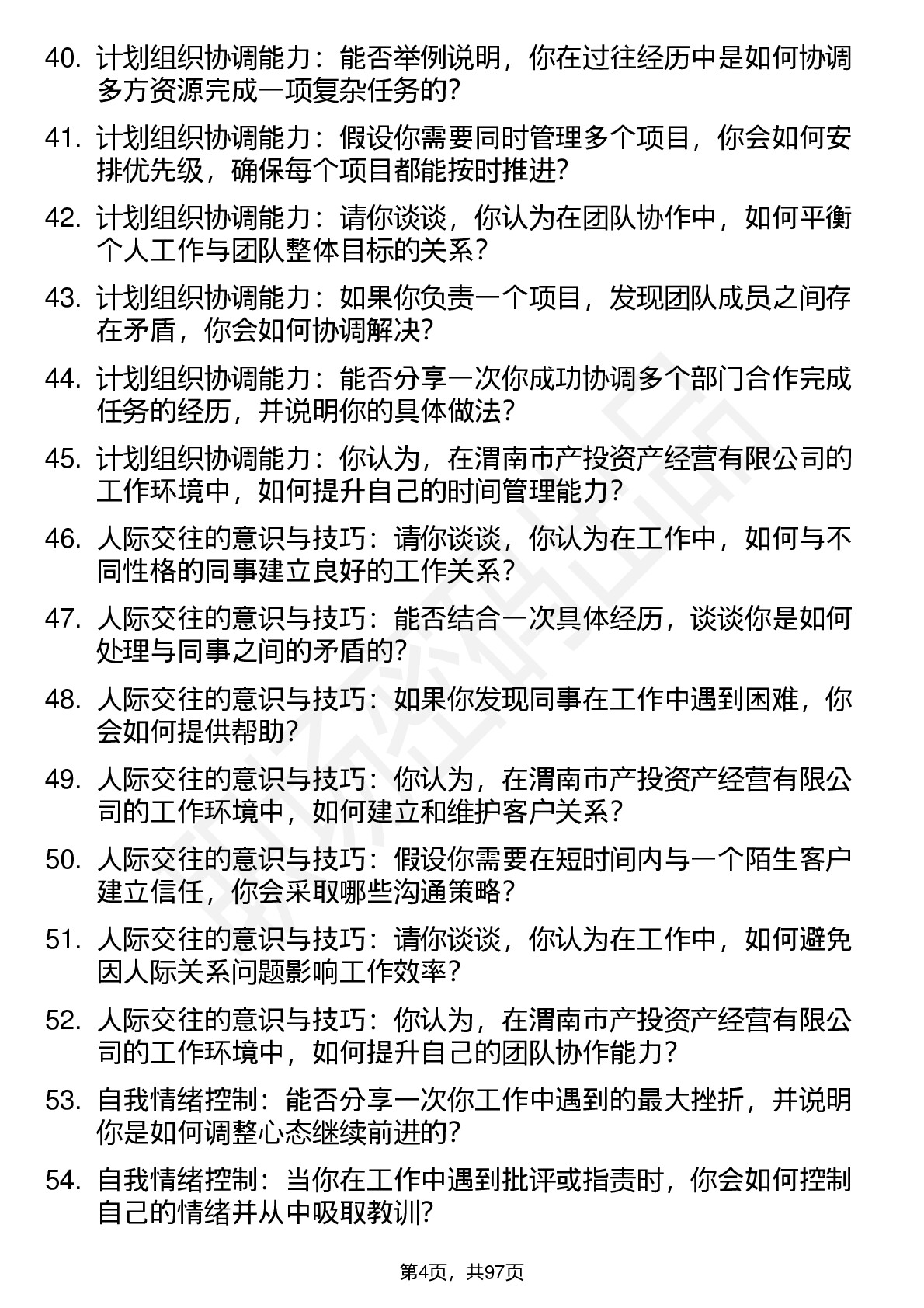 40. 计划组织协调能力：能否举例说明，你在过往经历中是如何协调多方资源完成一项复杂任务的？

41. 计划组织协调能力：假设你需要同时管理多个项目，你会如何安排优先级，确保每个项目都能按时推进？

42. 计划组织协调能力：请你谈谈，你认为在团队协作中，如何平衡个人工作与团队整体目标的关系？

43. 计划组织协调能力：如果你负责一个项目，发现团队成员之间存在矛盾，你会如何协调解决？

44. 计划组织协调能力：能否分享一次你成功协调多个部门合作完成任务的经历，并说明你的具体做法？

45. 计划组织协调能力：你认为，在渭南市产投资产经营有限公司的工作环境中，如何提升自己的时间管理能力？

46. 人际交往的意识与技巧：请你谈谈，你认为在工作中，如何与不同性格的同事建立良好的工作关系？

47. 人际交往的意识与技巧：能否结合一次具体经历，谈谈你是如何处理与同事之间的矛盾的？

48. 人际交往的意识与技巧：如果你发现同事在工作中遇到困难，你会如何提供帮助？

49. 人际交往的意识与技巧：你认为，在渭南市产投资产经营有限公司的工作环境中，如何建立和维护客户关系？

50. 人际交往的意识与技巧：假设你需要在短时间内与一个陌生客户建立信任，你会采取哪些沟通策略？

51. 人际交往的意识与技巧：请你谈谈，你认为在工作中，如何避免因人际关系问题影响工作效率？

52. 人际交往的意识与技巧：你认为，在渭南市产投资产经营有限公司的工作环境中，如何提升自己的团队协作能力？

53. 自我情绪控制：能否分享一次你工作中遇到的最大挫折，并说明你是如何调整心态继续前进的？

54. 自我情绪控制：当你在工作中遇到批评或指责时，你会如何控制自己的情绪并从中吸取教训？

第4页，共97页